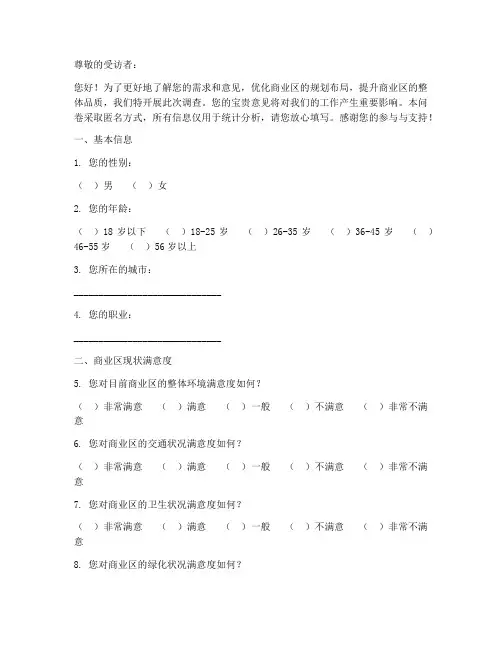 尊敬的受访者：

您好！为了更好地了解您的需求和意见，优化商业区的规划布局，提升商业区的整体品质，我们特开展此次调查。您的宝贵意见将对我们的工作产生重要影响。本问卷采取匿名方式，所有信息仅用于统计分析，请您放心填写。感谢您的参与与支持！

一、基本信息

1. 您的性别：

（ ）男 （ ）女

2. 您的年龄：

（ ）18 岁以下 （ ）18-25 岁 （ ）26-35 岁 （ ）36-45 岁 （ ）46-55 岁 （ ）56 岁以上

3. 您所在的城市：

______________________________

4. 您的职业：

______________________________

二、商业区现状满意度

5. 您对目前商业区的整体环境满意度如何？

（ ）非常满意 （ ）满意 （ ）一般 （ ）不满意 （ ）非常不满意

6. 您对商业区的交通状况满意度如何？

（ ）非常满意 （ ）满意 （ ）一般 （ ）不满意 （ ）非常不满意

7. 您对商业区的卫生状况满意度如何？

（ ）非常满意 （ ）满意 （ ）一般 （ ）不满意 （ ）非常不满意

8. 您对商业区的绿化状况满意度如何？